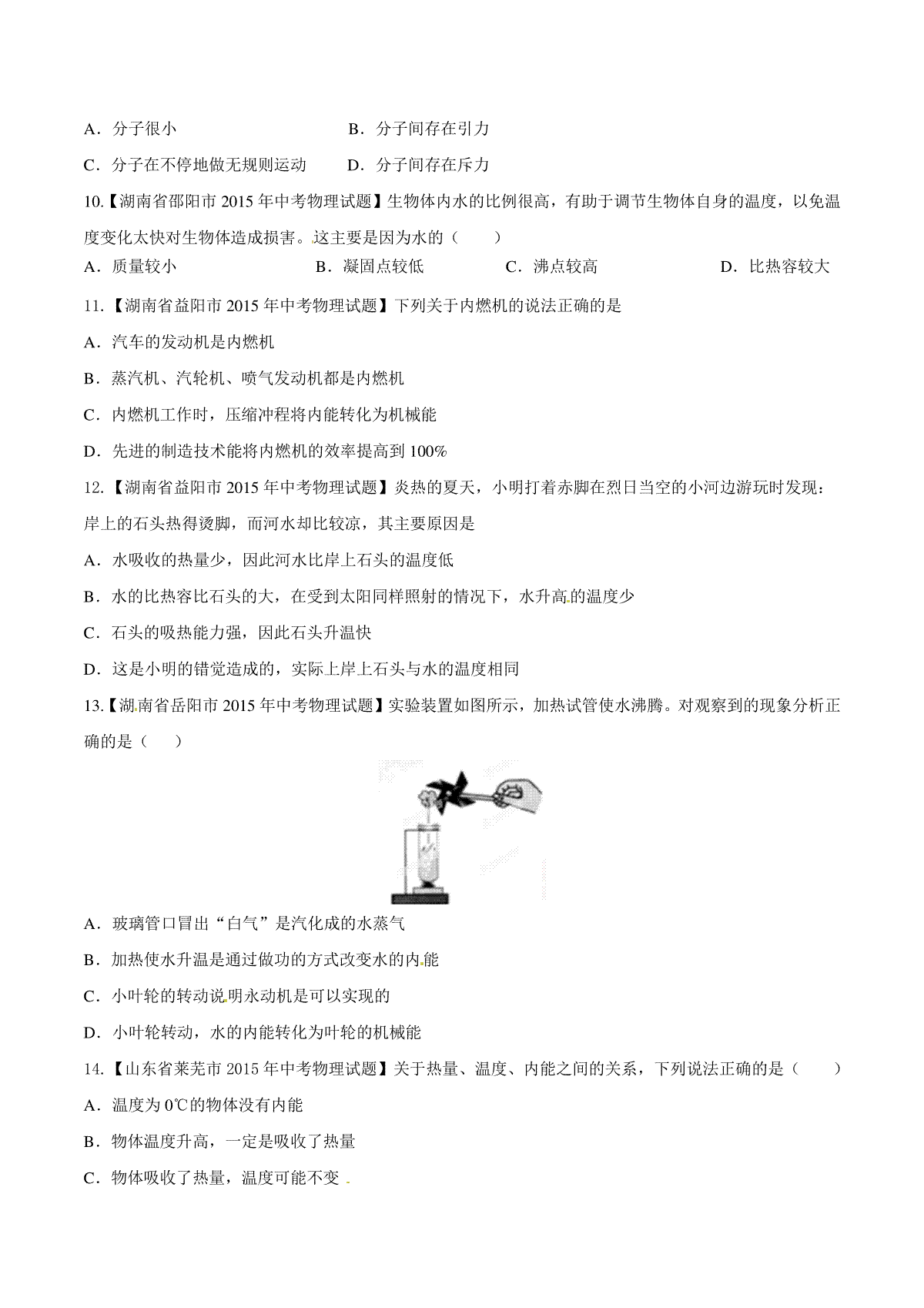 A．分子很小　　B．分子间存在引力

C．分子在不停地做无规则运动　　D．分子间存在斥力

10.【湖南省邵阳市 2015 年中考物理试题】生物体内水的比例很高，有助于调节生物体自身的温度，以免温度变化太快对生物体造成损害。这主要是因为水的（　　）

A．质量较小　　B．凝固点较低　　C．沸点较高　　D．比热容较大

11.【湖南省益阳市 2015 年中考物理试题】下列关于内燃机的说法正确的是

A．汽车的发动机是内燃机

B．蒸汽机、汽轮机、喷气发动机都是内燃机

C．内燃机工作时，压缩冲程将内能转化为机械能

D．先进的制造技术能将内燃机的效率提高到 100%

12.【湖南省益阳市 2015 年中考物理试题】炎热的夏天，小明打着赤脚在烈日当空的小河边游玩时发现：岸上的石头热得烫脚，而河水却比较凉，其主要原因是

A．水吸收的热量少，因此河水比岸上石头的温度低

B．水的比热容比石头的大，在受到太阳同样照射的情况下，水升高的温度少

C．石头的吸热能力强，因此石头升温快

D．这是小明的错觉造成的，实际上岸上石头与水的温度相同

13.【湖南省岳阳市 2015 年中考物理试题】实验装置如图所示，加热试管使水沸腾。对观察到的现象分析正确的是（　　）

A．玻璃管口冒出“白气”是汽化成的水蒸气

B．加热使水升温是通过做功的方式改变水的内能

C．小叶轮的转动说明永动机是可以实现的

D．小叶轮转动，水的内能转化为叶轮的机械能

14.【山东省莱芜市 2015 年中考物理试题】关于热量、温度、内能之间的关系，下列说法正确的是（　　）

A．温度为 0℃的物体没有内能

B．物体温度升高，一定是吸收了热量

C．物体吸收了热量，温度可能不变